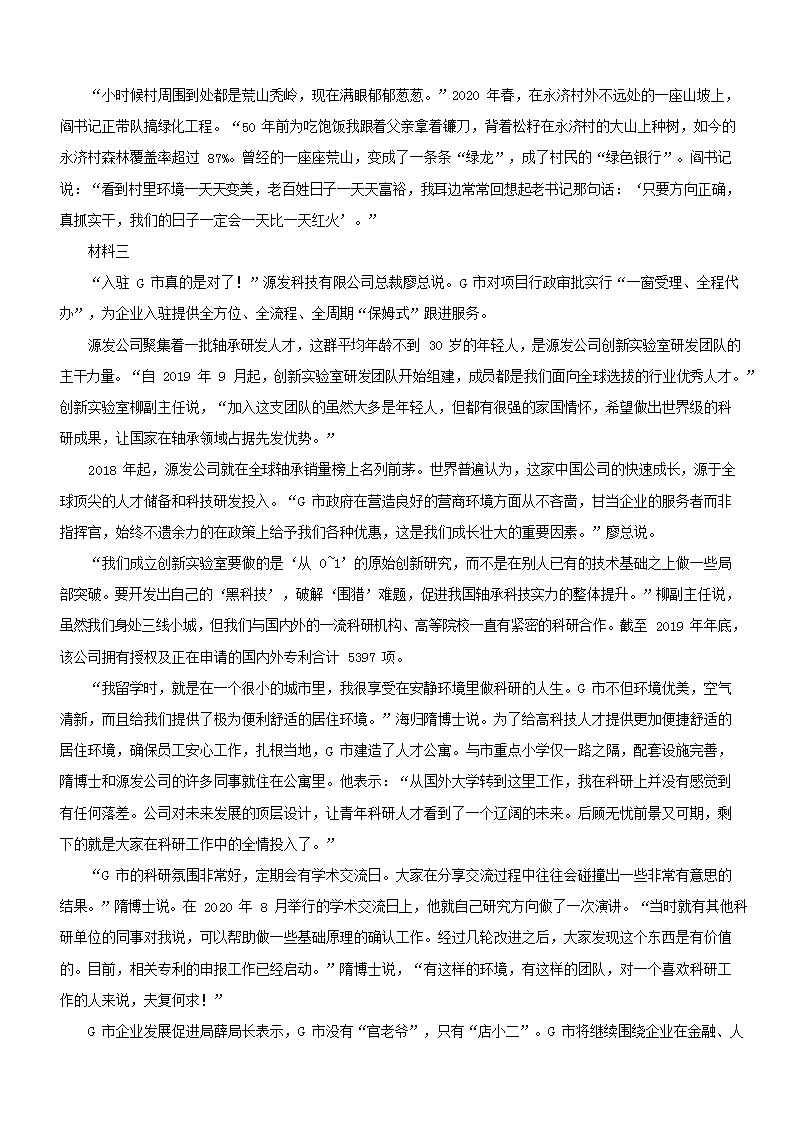 “小时候村周围到处都是荒山秃岭，现在满眼郁郁葱葱。”2020 年春，在永济村外不远处的一座山坡上，阎书记正带队搞绿化工程。“50 年前为吃饱饭我跟着父亲拿着镰刀，背着松籽在永济村的大山上种树，如今的永济村森林覆盖率超过 87%。曾经的一座座荒山，变成了一条条“绿龙”，成了村民的“绿色银行”。阎书记说：“看到村里环境一天天变美，老百姓日子一天天富裕，我耳边常常回想起老书记那句话：‘只要方向正确，真抓实干，我们的日子一定会一天比一天红火’。”

材料三

“入驻 G 市真的是对了！”源发科技有限公司总裁廖总说。G 市对项目行政审批实行“一窗受理、全程代办”，为企业入驻提供全方位、全流程、全周期“保姆式”跟进服务。

源发公司聚集着一批轴承研发人才，这群平均年龄不到 30 岁的年轻人，是源发公司创新实验室研发团队的主干力量。“自 2019 年 9 月起，创新实验室研发团队开始组建，成员都是我们面向全球选拔的行业优秀人才。”创新实验室柳副主任说，“加入这支团队的虽然大多是年轻人，但都有很强的家国情怀，希望做出世界级的科研成果，让国家在轴承领域占据先发优势。”

2018 年起，源发公司就在全球轴承销量榜上名列前茅。世界普遍认为，这家中国公司的快速成长，源于全球顶尖的人才储备和科技研发投入。“G 市政府在营造良好的营商环境方面从不吝啬，甘当企业的服务者而非指挥官，始终不遗余力的在政策上给予我们各种优惠，这是我们成长壮大的重要因素。”廖总说。

“我们成立创新实验室要做的是‘从 0~1’的原始创新研究，而不是在别人已有的技术基础之上做一些局部突破。要开发出自己的‘黑科技’，破解‘围猎’难题，促进我国轴承科技实力的整体提升。”柳副主任说，虽然我们身处三线小城，但我们与国内外的一流科研机构、高等院校一直有紧密的科研合作。截至 2019 年年底，该公司拥有授权及正在申请的国内外专利合计 5397 项。

“我留学时，就是在一个很小的城市里，我很享受在安静环境里做科研的人生。G 市不但环境优美，空气清新，而且给我们提供了极为便利舒适的居住环境。”海归隋博士说。为了给高科技人才提供更加便捷舒适的居住环境，确保员工安心工作，扎根当地，G 市建造了人才公寓。与市重点小学仅一路之隔，配套设施完善，隋博士和源发公司的许多同事就住在公寓里。他表示：“从国外大学转到这里工作，我在科研上并没有感觉到有任何落差。公司对未来发展的顶层设计，让青年科研人才看到了一个辽阔的未来。后顾无忧前景又可期，剩下的就是大家在科研工作中的全情投入了。”

“G 市的科研氛围非常好，定期会有学术交流日。大家在分享交流过程中往往会碰撞出一些非常有意思的结果。”隋博士说。在 2020 年 8 月举行的学术交流日上，他就自己研究方向做了一次演讲。“当时就有其他科研单位的同事对我说，可以帮助做一些基础原理的确认工作。经过几轮改进之后，大家发现这个东西是有价值的。目前，相关专利的申报工作已经启动。”隋博士说，“有这样的环境，有这样的团队，对一个喜欢科研工作的人来说，夫复何求！”

G 市企业发展促进局薛局长表示，G 市没有“官老爷”，只有“店小二”。G 市将继续围绕企业在金融、人